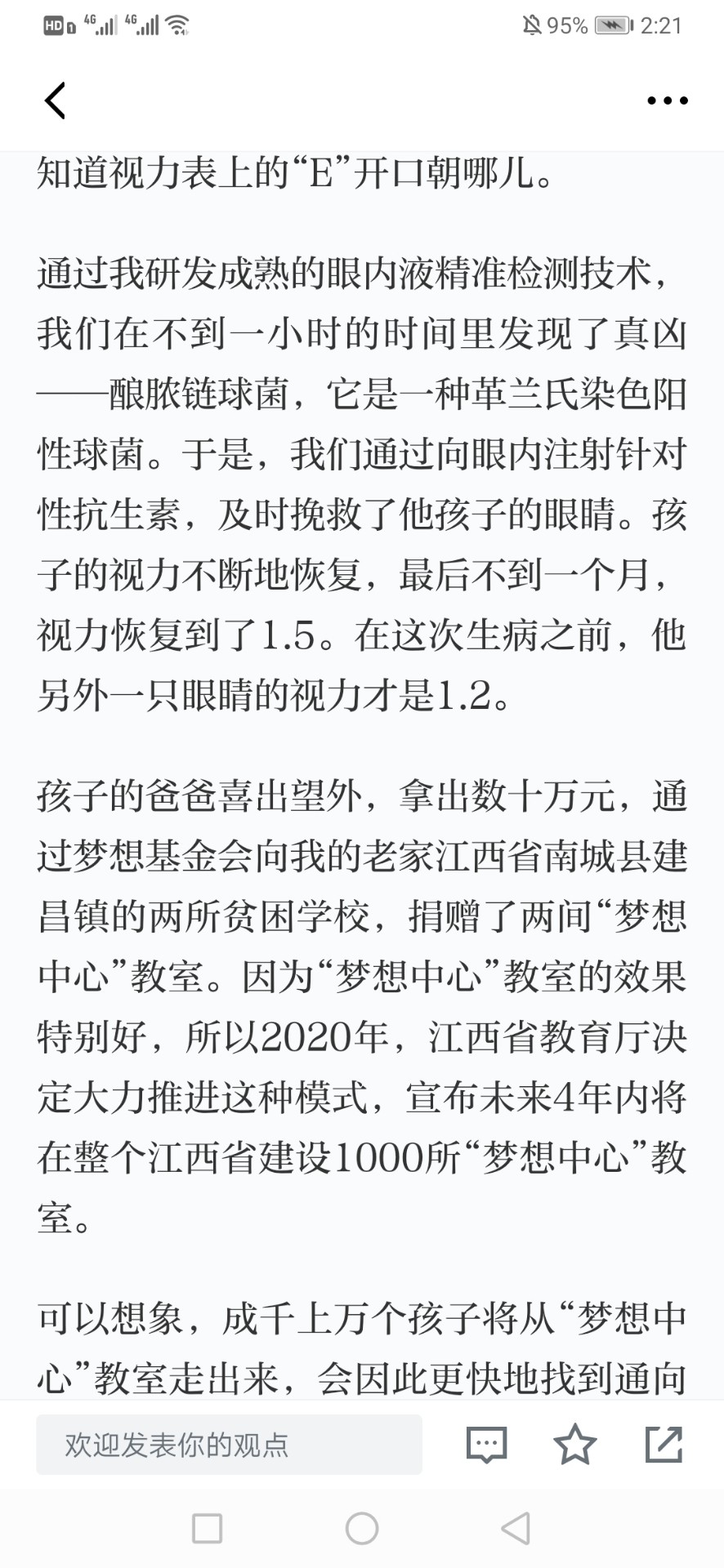 HD 4G 4G 95% 2:21

知道视力表上的“E”开口朝哪儿。

通过我研发成熟的眼内液精准检测技术，我们在不到一小时的时间里发现了真凶——酿脓链球菌，它是一种革兰氏染色阳性球菌。于是，我们通过向眼内注射针对性抗生素，及时挽救了他孩子的眼睛。孩子的视力不断地恢复，最后不到一个月，视力恢复到了1.5。在这次生病之前，他另外一只眼睛的视力才是1.2。

孩子的爸爸喜出望外，拿出数十万元，通过梦想基金会向我的老家江西省南城县建昌镇的两所贫困学校，捐赠了两间“梦想中心”教室。因为“梦想中心”教室的效果特别好，所以2020年，江西省教育厅决定大力推进这种模式，宣布未来4年内将在整个江西省建设1000所“梦想中心”教室。

可以想象，成千上万个孩子将从“梦想中心”教室走出来，会因此更快地找到通向

欢迎发表你的观点